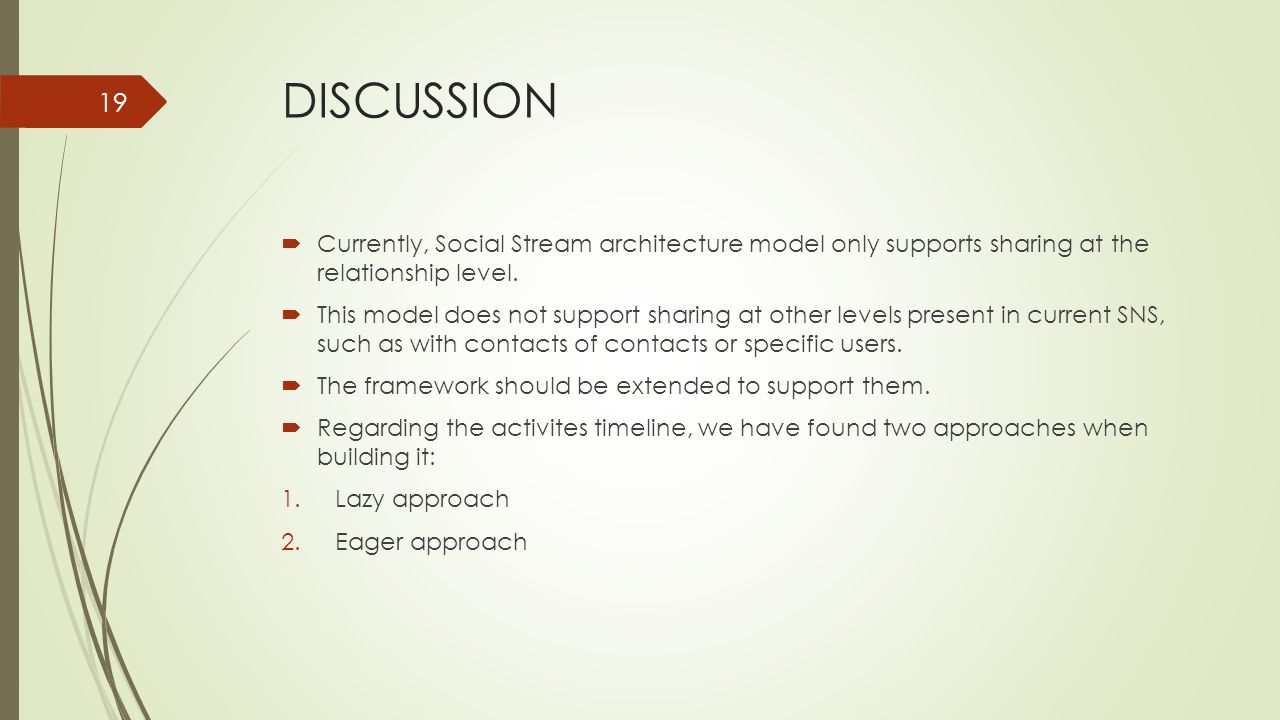 19

DISCUSSION

Currently, Social Stream architecture model only supports sharing at the relationship level.

This model does not support sharing at other levels present in current SNS, such as with contacts of contacts or specific users.

The framework should be extended to support them.

Regarding the activites timeline, we have found two approaches when building it:

1. Lazy approach
2. Eager approach